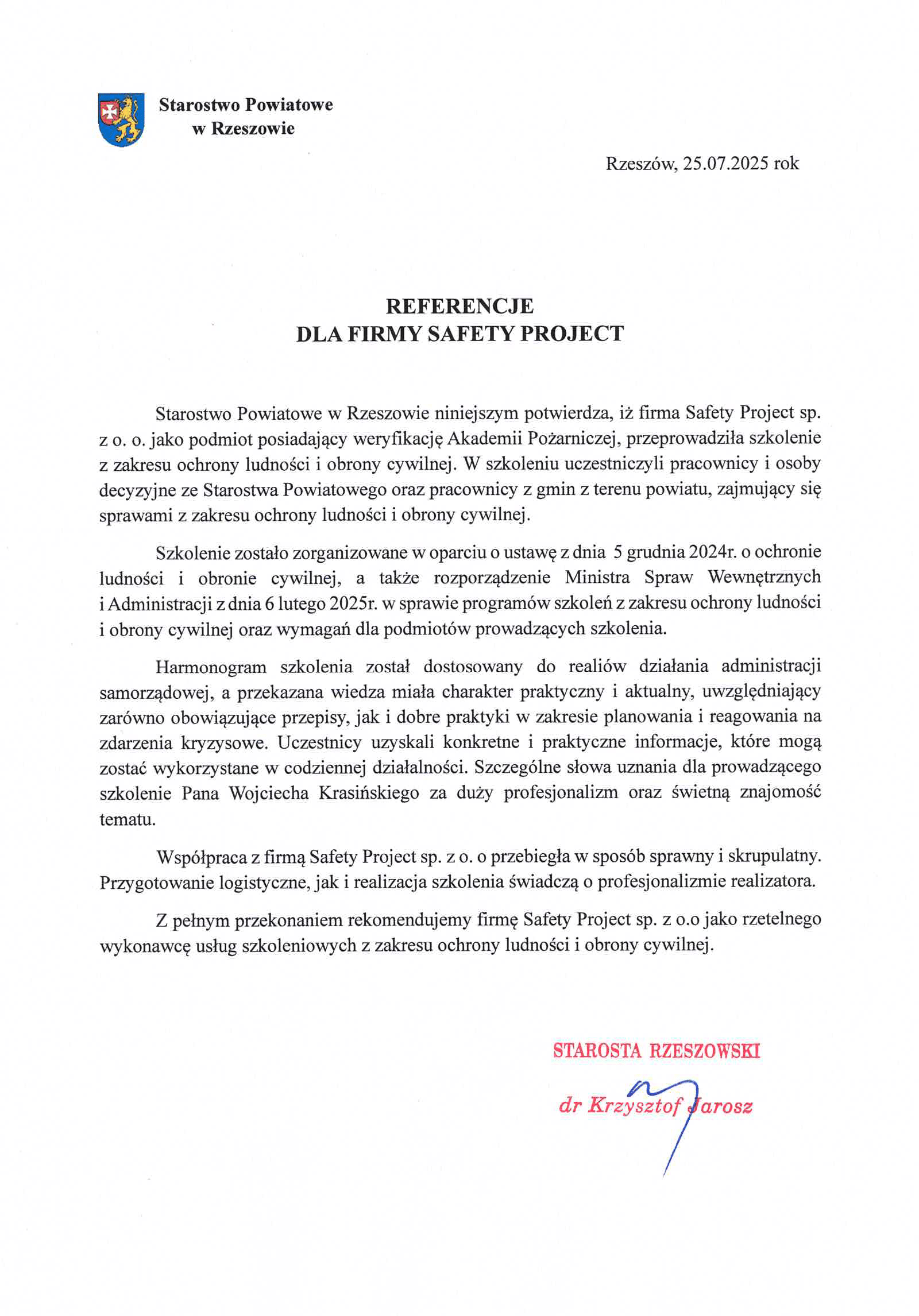 Starostwo Powiatowe
w Rzeszowie

Rzeszów, 25.07.2025 rok

REFERENCJE
DLA FIRMY SAFETY PROJECT

Starostwo Powiatowe w Rzeszowie niniejszym potwierdza, iż firma Safety Project sp. z o. o. jako podmiot posiadający weryfikację Akademii Pożarniczej, przeprowadziła szkolenie z zakresu ochrony ludności i obrony cywilnej. W szkoleniu uczestniczyli pracownicy i osoby decyzyjne ze Starostwa Powiatowego oraz pracownicy z gmin z terenu powiatu, zajmujący się sprawami z zakresu ochrony ludności i obrony cywilnej.

Szkolenie zostało zorganizowane w oparciu o ustawę z dnia 5 grudnia 2024r. o ochronie ludności i obronie cywilnej, a także rozporządzenie Ministra Spraw Wewnętrznych i Administracji z dnia 6 lutego 2025r. w sprawie programów szkoleń z zakresu ochrony ludności i obrony cywilnej oraz wymagań dla podmiotów prowadzących szkolenia.

Harmonogram szkolenia został dostosowany do realiów działania administracji samorządowej, a przekazana wiedza miała charakter praktyczny i aktualny, uwzględniający zarówno obowiązujące przepisy, jak i dobre praktyki w zakresie planowania i reagowania na zdarzenia kryzysowe. Uczestnicy uzyskali konkretne i praktyczne informacje, które mogą zostać wykorzystane w codziennej działalności. Szczególne słowa uznania dla prowadzącego szkolenie Pana Wojciecha Krasińskiego za duży profesjonalizm oraz świetną znajomość tematu.

Współpraca z firmą Safety Project sp. z o. o przebiegła w sposób sprawny i skrupulatny. Przygotowanie logistyczne, jak i realizacja szkolenia świadczą o profesjonalizmie realizatora.

Z pełnym przekonaniem rekomendujemy firmę Safety Project sp. z o.o jako rzetelnego wykonawcę usług szkoleniowych z zakresu ochrony ludności i obrony cywilnej.

STAROSTA RZESZOWSKI
dr Krzysztof Jarosz